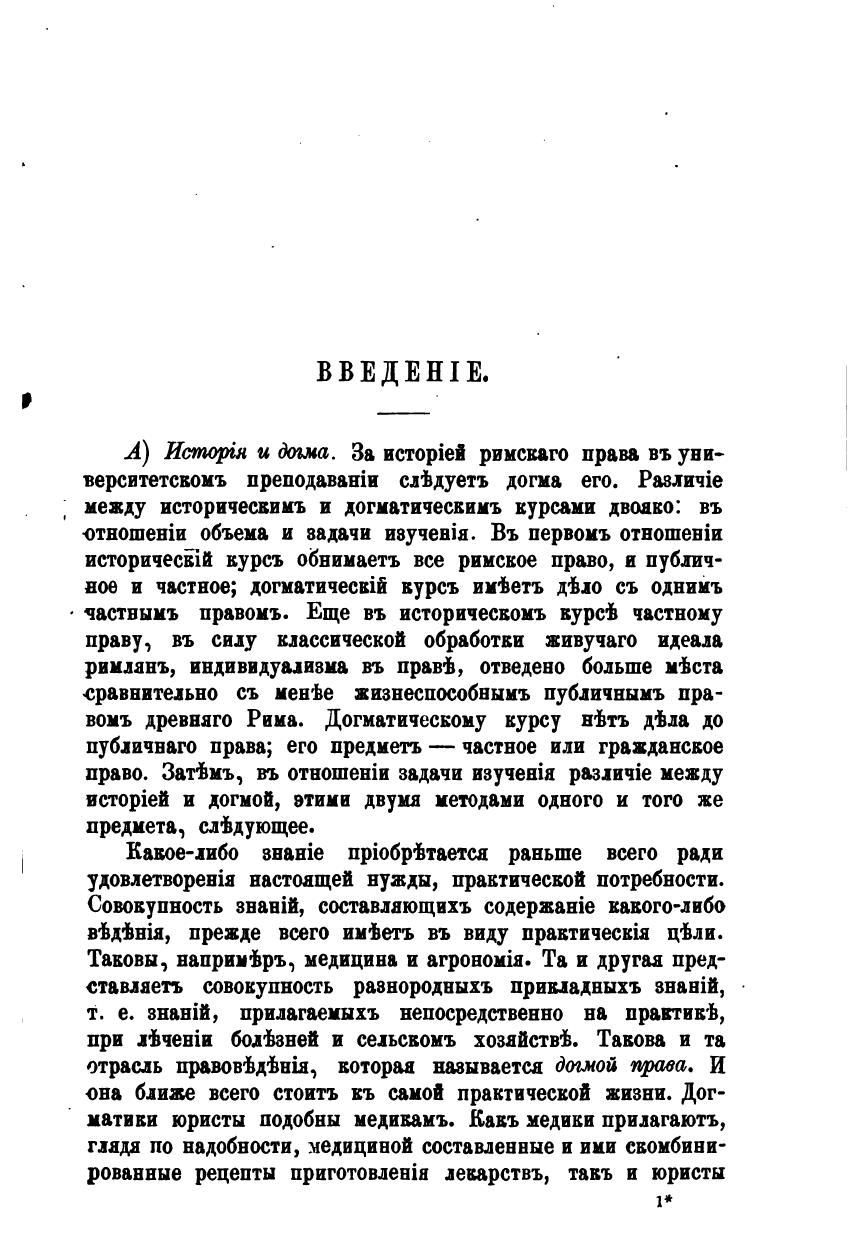 ВВЕДЕНІЕ.

А) Исторія и догма. За исторіей римскаго права въ университетскомъ преподаваніи слѣдуетъ догма его. Различіе между историческимъ и догматическимъ курсами двояко: въ отношеніи объема и задачи изученія. Въ первомъ отношеніи историческій курсъ обнимаетъ все римское право, и публичное и частное; догматическій курсъ имѣетъ дѣло съ однимъ частнымъ правомъ. Еще въ историческомъ курсѣ частному праву, въ силу классической обработки живучаго идеала римлянъ, индивидуализма въ правѣ, отведено больше мѣста сравнительно съ менѣе жизнеспособнымъ публичнымъ правомъ древняго Рима. Догматическому курсу нѣтъ дѣла до публичнаго права; его предметъ — частное или гражданское право. Затѣмъ, въ отношеніи задачи изученія различіе между исторіей и догмой, этими двумя методами одного и того же предмета, слѣдующее.

Какое-либо знаніе пріобрѣтается раньше всего ради удовлетворенія настоящей нужды, практической потребности. Совокупность знаній, составляющихъ содержаніе какого-либо вѣдѣнія, прежде всего имѣетъ въ виду практическія цѣли. Таковы, напримѣръ, медицина и агрономія. Та и другая представляетъ совокупность разнородныхъ прикладныхъ знаній, т. е. знаній, прилагаемыхъ непосредственно на практикѣ, при лѣченіи болѣзней и сельскомъ хозяйствѣ. Такова и та отрасль правовѣдѣнія, которая называется догмой права. И она ближе всего стоитъ къ самой практической жизни. Догматики юристы подобны медикамъ. Какъ медики прилагаютъ, глядя по надобности, медициной составленные и ими скомбинированные рецепты приготовленія лекарствъ, такъ и юристы

1*